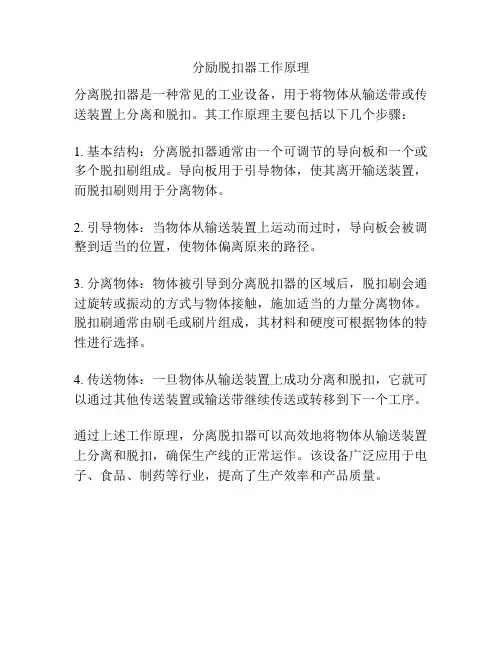 分励脱扣器工作原理

分离脱扣器是一种常见的工业设备，用于将物体从输送带或传送装置上分离和脱扣。其工作原理主要包括以下几个步骤：

1. 基本结构：分离脱扣器通常由一个可调节的导向板和一个或多个脱扣刷组成。导向板用于引导物体，使其离开输送装置，而脱扣刷则用于分离物体。

2. 引导物体：当物体从输送装置上运动而过时，导向板会被调整到适当的位置，使物体偏离原来的路径。

3. 分离物体：物体被引导到分离脱扣器的区域后，脱扣刷会通过旋转或振动的方式与物体接触，施加适当的力量分离物体。脱扣刷通常由刷毛或刷片组成，其材料和硬度可根据物体的特性进行选择。

4. 传送物体：一旦物体从输送装置上成功分离和脱扣，它就可以通过其他传送装置或输送带继续传送或转移到下一个工序。

通过上述工作原理，分离脱扣器可以高效地将物体从输送装置上分离和脱扣，确保生产线的正常运作。该设备广泛应用于电子、食品、制药等行业，提高了生产效率和产品质量。